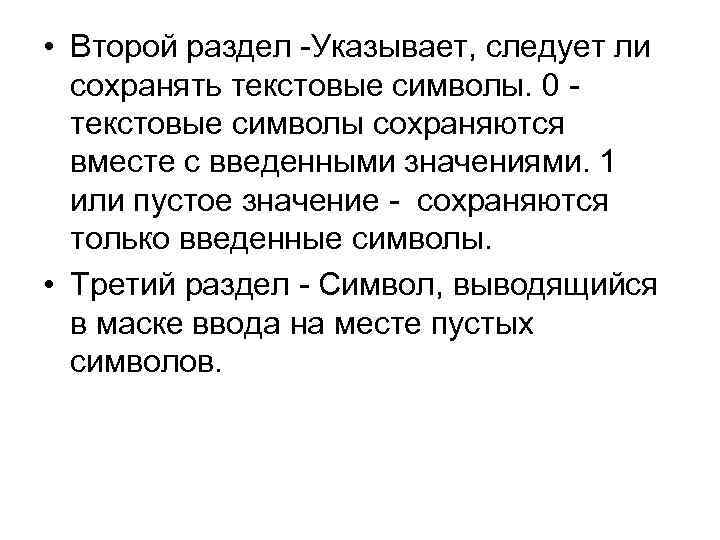 • Второй раздел -Указывает, следует ли сохранять текстовые символы. 0 - текстовые символы сохраняются вместе с введенными значениями. 1 или пустое значение - сохраняются только введенные символы.
• Третий раздел - Символ, выводящийся в маске ввода на месте пустых символов.